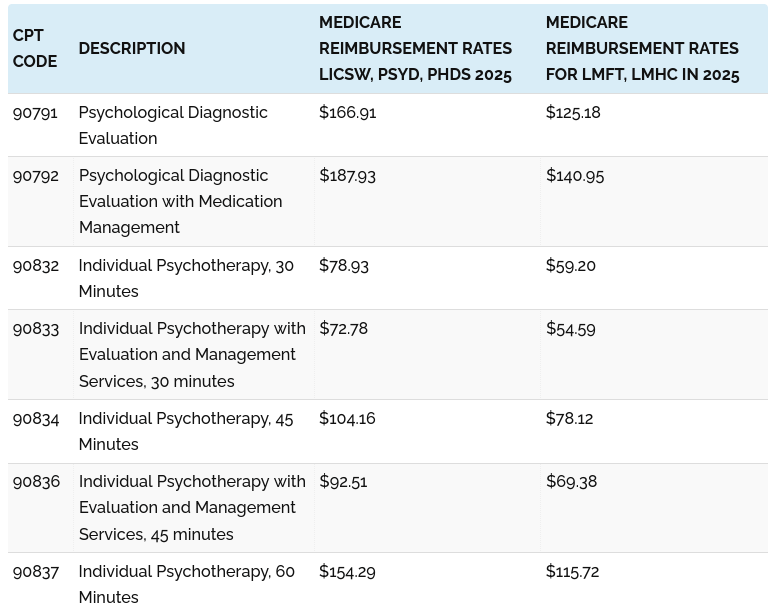 | CPT CODE | DESCRIPTION | MEDICARE REIMBURSEMENT RATES LICSW, PSYD, PHDS 2025 | MEDICARE REIMBURSEMENT RATES FOR LMFT, LMHC IN 2025 |
|---|---|---|---|
| 90791 | Psychological Diagnostic Evaluation | \$166.91 | \$125.18 |
| 90792 | Psychological Diagnostic Evaluation with Medication Management | \$187.93 | \$140.95 |
| 90832 | Individual Psychotherapy, 30 Minutes | \$78.93 | \$59.20 |
| 90833 | Individual Psychotherapy with Evaluation and Management Services, 30 minutes | \$72.78 | \$54.59 |
| 90834 | Individual Psychotherapy, 45 Minutes | \$104.16 | \$78.12 |
| 90836 | Individual Psychotherapy with Evaluation and Management Services, 45 minutes | \$92.51 | \$69.38 |
| 90837 | Individual Psychotherapy, 60 Minutes | \$154.29 | \$115.72 |